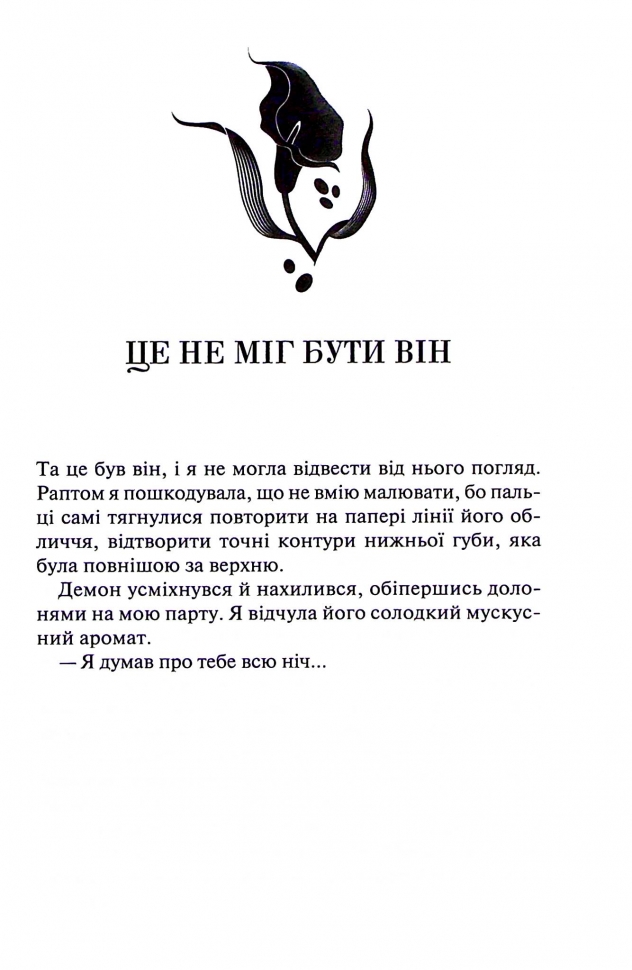 ЦЕ НЕ МІГ БУТИ ВІН

Та це був він, і я не могла відвести від нього погляд. Раптом я пошкодувала, що не вмію малювати, бо пальці самі тягнулися повторити на папері лінії його обличчя, відтворити точні контури нижньої губи, яка була повнішою за верхню.

Демон усміхнувся й нахилився, обіпершись долонями на мою парту. Я відчула його солодкий мускусний аромат.

— Я думав про тебе всю ніч...